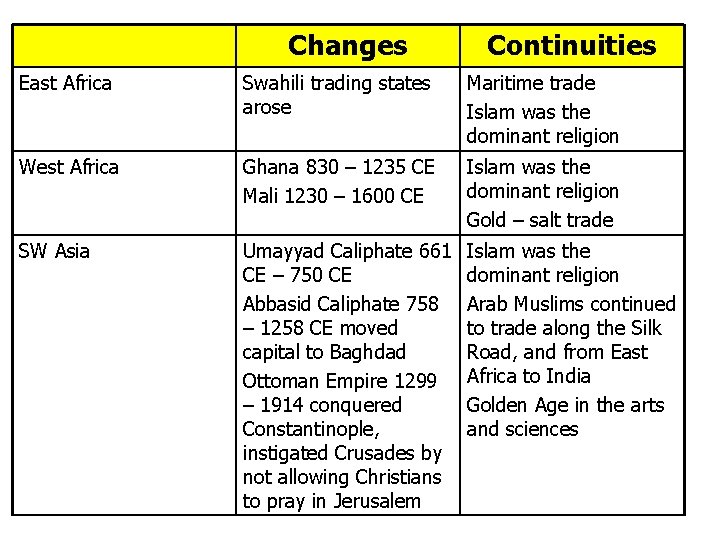 | | Changes | Continuities |
|---|---|---|
| East Africa | Swahili trading states arose | Maritime trade<br>Islam was the dominant religion |
| West Africa | Ghana 830 – 1235 CE<br>Mali 1230 – 1600 CE | Islam was the dominant religion<br>Gold – salt trade |
| SW Asia | Umayyad Caliphate 661 CE – 750 CE<br>Abbasid Caliphate 758 – 1258 CE moved capital to Baghdad<br>Ottoman Empire 1299 – 1914 conquered Constantinople, instigated Crusades by not allowing Christians to pray in Jerusalem | Islam was the dominant religion<br>Arab Muslims continued to trade along the Silk Road, and from East Africa to India<br>Golden Age in the arts and sciences |